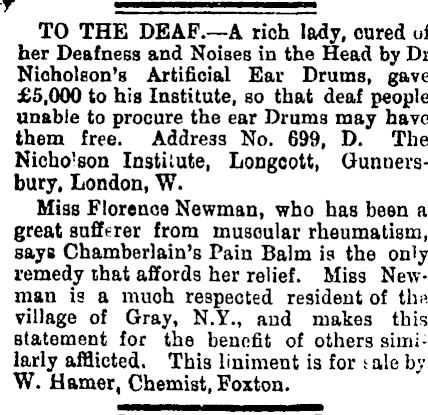 TO THE DEAF.—A rich lady, cured of her Deafness and Noises in the Head by Dr Nicholson's Artificial Ear Drums, gave £5,000 to his Institute, so that deaf people unable to procure the ear Drums may have them free. Address No. 699, D. The Nicholson Institute, Longcott, Gunnersbury, London, W.

Miss Florence Newman, who has been a great sufferer from muscular rheumatism, says Chamberlain's Pain Balm is the only remedy that affords her relief. Miss Newman is a much respected resident of the village of Gray, N.Y., and makes this statement for the benefit of others similarly afflicted. This liniment is for sale by W. Hamer, Chemist, Foxton.